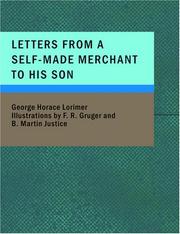 LETTERS FROM A SELF-MADE MERCHANT TO HIS SON

George Horace Lorimer
Illustrations by F. R. Gruger and B. Martin Justice